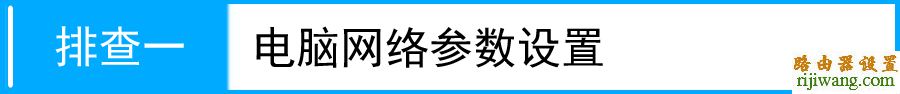 排查一 电脑网络参数设置

路由器设置
rijiwang.com